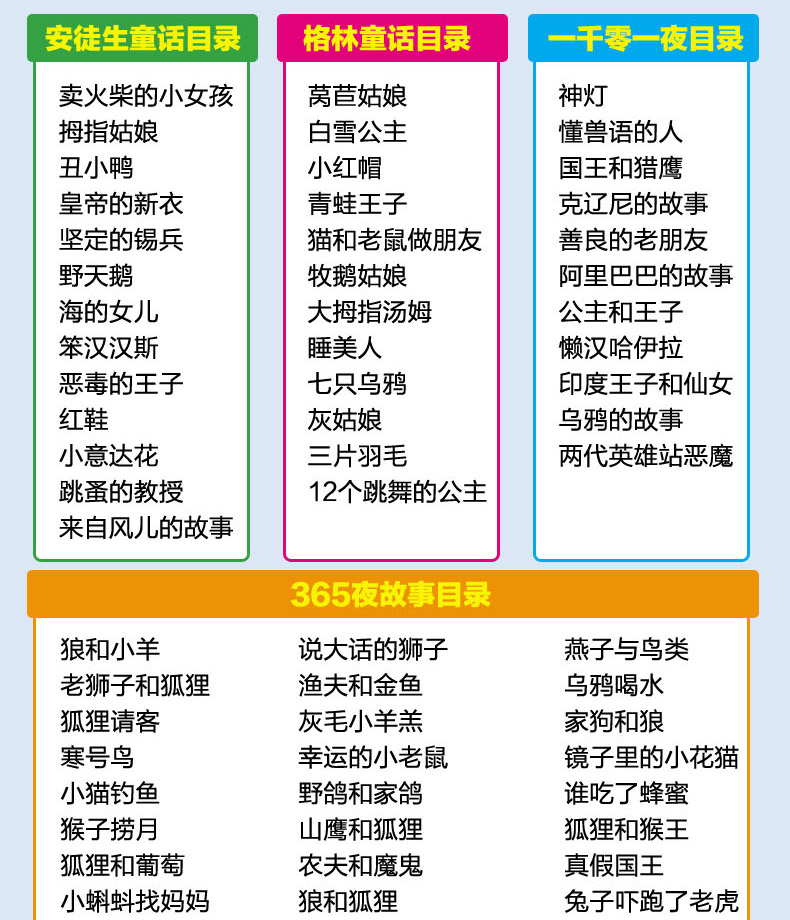 安徒生童话目录

卖火柴的小女孩
拇指姑娘
丑小鸭
皇帝的新衣
坚定的锡兵
野天鹅
海的女儿
笨汉汉斯
恶毒的王子
红鞋
小意达花
跳蚤的教授
来自风儿的故事

格林童话目录

莴苣姑娘
白雪公主
小红帽
青蛙王子
猫和老鼠做朋友
牧鹅姑娘
大拇指汤姆
睡美人
七只乌鸦
灰姑娘
三片羽毛
12个跳舞的公主

一千零一夜目录

神灯
懂兽语的人
国王和猎鹰
克辽尼的故事
善良的老朋友
阿里巴巴的故事
公主和王子
懒汉哈伊拉
印度王子和仙女
乌鸦的故事
两代英雄站恶魔

365夜故事目录

狼和小羊
老狮子和狐狸
狐狸请客
寒号鸟
小猫钓鱼
猴子捞月
狐狸和葡萄
小蝌蚪找妈妈

说大话的狮子
渔夫和金鱼
灰毛小羊羔
幸运的小老鼠
野鸽和家鸽
山鹰和狐狸
农夫和魔鬼
狼和狐狸

燕子与鸟类
乌鸦喝水
家狗和狼
镜子里的小花猫
谁吃了蜂蜜
狐狸和猴王
真假国王
兔子吓跑了老虎